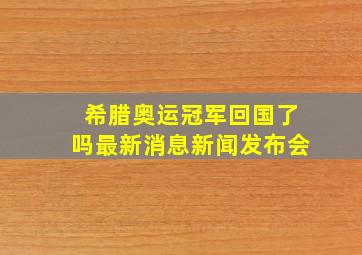 希腊奥运冠军回国了吗最新消息新闻发布会